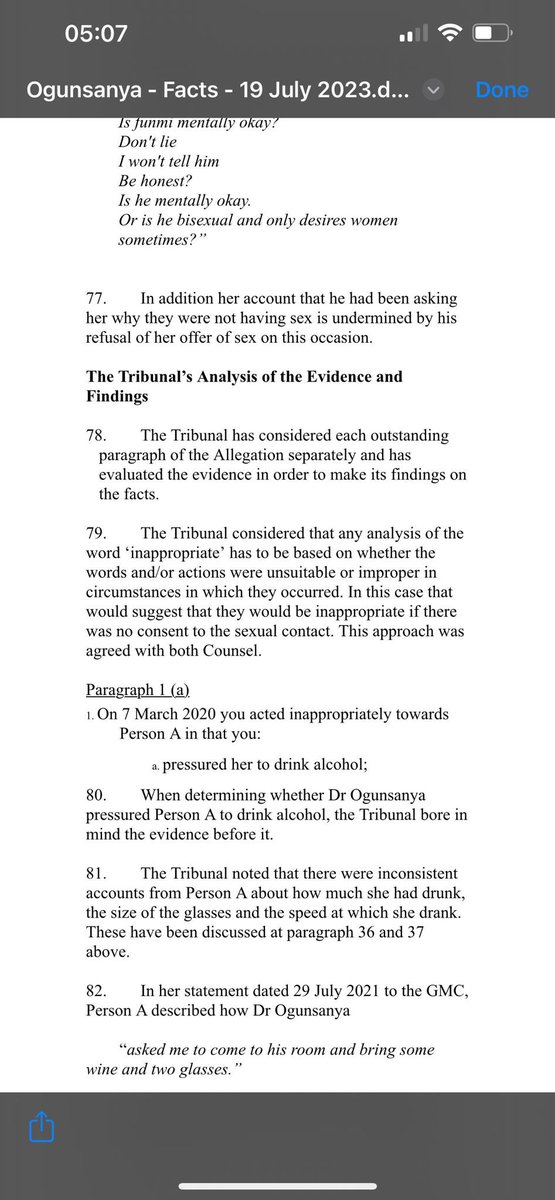 05:07

Ogunsanya - Facts - 19 July 2023.d...

Done

Is funmi mentally okay?
Don't lie
I won't tell him
Be honest?
Is he mentally okay.
Or is he bisexual and only desires women sometimes?"

77. In addition her account that he had been asking her why they were not having sex is undermined by his refusal of her offer of sex on this occasion.

The Tribunal's Analysis of the Evidence and Findings

78. The Tribunal has considered each outstanding paragraph of the Allegation separately and has evaluated the evidence in order to make its findings on the facts.

79. The Tribunal considered that any analysis of the word 'inappropriate' has to be based on whether the words and/or actions were unsuitable or improper in circumstances in which they occurred. In this case that would suggest that they would be inappropriate if there was no consent to the sexual contact. This approach was agreed with both Counsel.

Paragraph 1 (a)

1. On 7 March 2020 you acted inappropriately towards Person A in that you:

a. pressured her to drink alcohol;

80. When determining whether Dr Ogunsanya pressured Person A to drink alcohol, the Tribunal bore in mind the evidence before it.

81. The Tribunal noted that there were inconsistent accounts from Person A about how much she had drunk, the size of the glasses and the speed at which she drank. These have been discussed at paragraph 36 and 37 above.

82. In her statement dated 29 July 2021 to the GMC, Person A described how Dr Ogunsanya

"asked me to come to his room and bring some wine and two glasses."